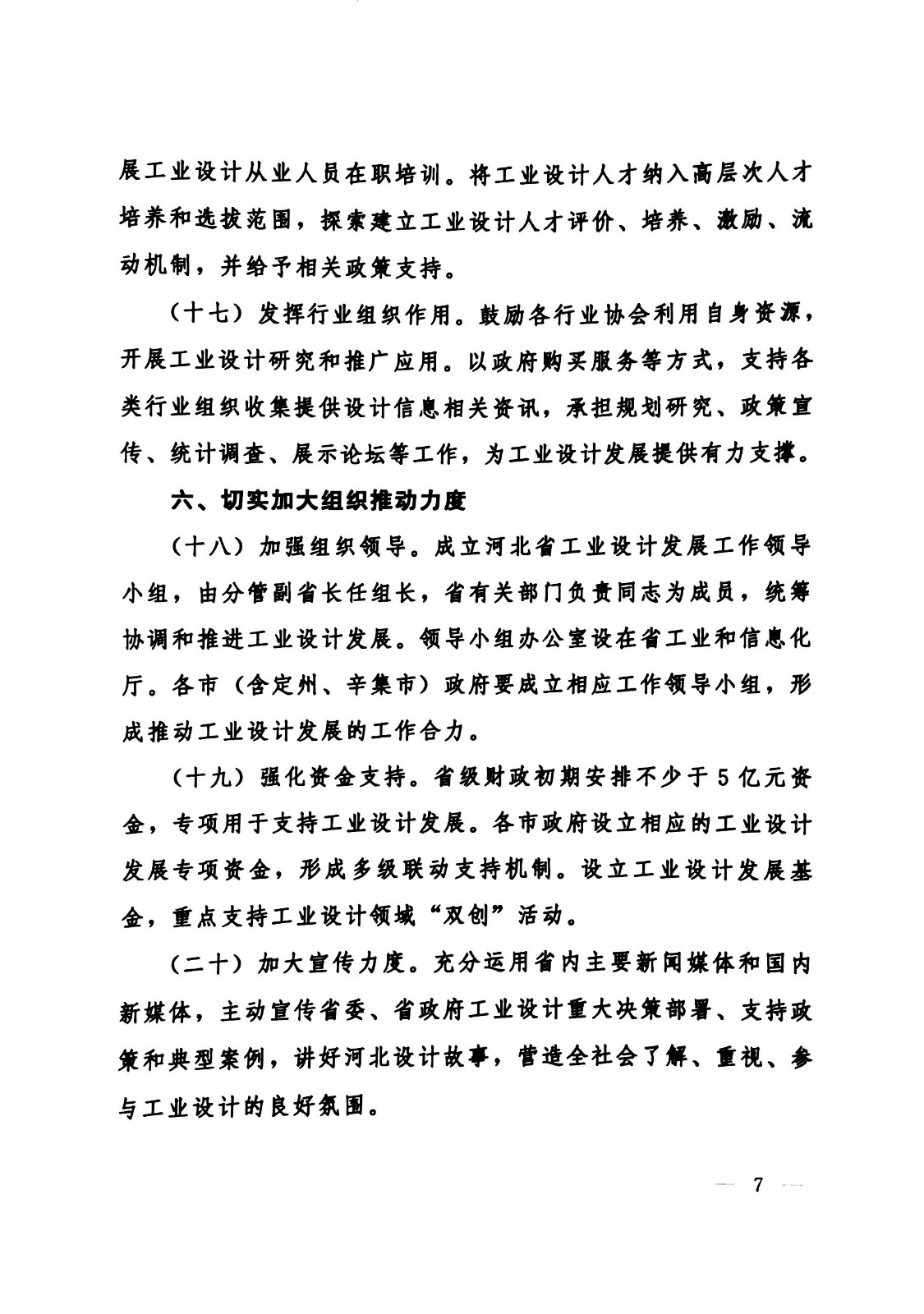 展工业设计从业人员在职培训。将工业设计人才纳入高层次人才培养和选拔范围，探索建立工业设计人才评价、培养、激励、流动机制，并给予相关政策支持。

（十七）发挥行业组织作用。鼓励各行业协会利用自身资源，开展工业设计研究和推广应用。以政府购买服务等方式，支持各类行业组织收集提供设计信息相关资讯，承担规划研究、政策宣传、统计调查、展示论坛等工作，为工业设计发展提供有力支撑。

六、切实加大组织推动力度

（十八）加强组织领导。成立河北省工业设计发展工作领导小组，由分管副省长任组长，省有关部门负责同志为成员，统筹协调和推进工业设计发展。领导小组办公室设在省工业和信息化厅。各市（含定州、辛集市）政府要成立相应工作领导小组，形成推动工业设计发展的工作合力。

（十九）强化资金支持。省级财政初期安排不少于5亿元资金，专项用于支持工业设计发展。各市政府设立相应的工业设计发展专项资金，形成多级联动支持机制。设立工业设计发展基金，重点支持工业设计领域“双创”活动。

（二十）加大宣传力度。充分运用省内主要新闻媒体和国内新媒体，主动宣传省委、省政府工业设计重大决策部署、支持政策和典型案例，讲好河北设计故事，营造全社会了解、重视、参与工业设计的良好氛围。

— 7 —